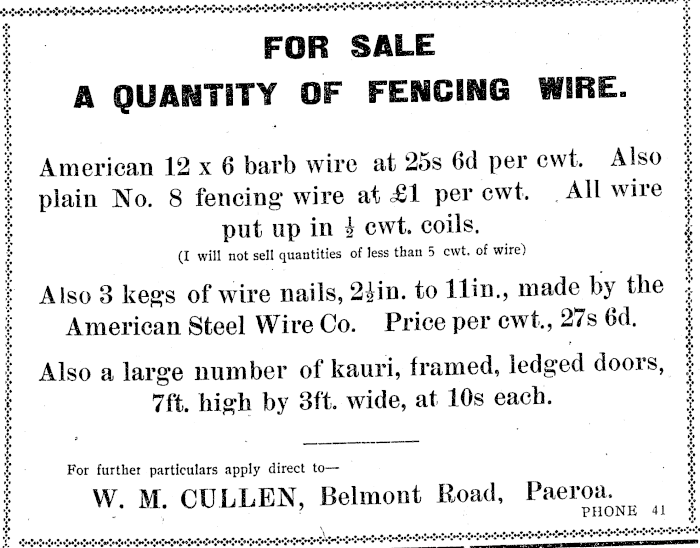 FOR SALE

A QUANTITY OF FENCING WIRE.

American 12 x 6 barb wire at 25s 6d per cwt. Also plain No. 8 fencing wire at £1 per cwt. All wire put up in $\frac{1}{2}$ cwt. coils.

(I will not sell quantities of less than 5 cwt. of wire)

Also 3 kegs of wire nails, $2\frac{1}{2}$in. to 11in., made by the American Steel Wire Co. Price per cwt., 27s 6d.

Also a large number of kauri, framed, ledged doors, 7ft. high by 3ft. wide, at 10s each.

For further particulars apply direct to—

W. M. CULLEN, Belmont Road, Paeroa.

PHONE 41